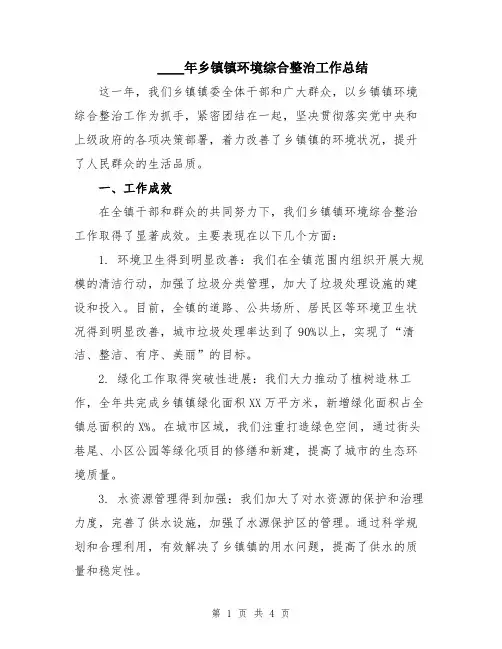 ____年乡镇镇环境综合整治工作总结

这一年，我们乡镇镇委全体干部和广大群众，以乡镇镇环境综合整治工作为抓手，紧密团结在一起，坚决贯彻落实党中央和上级政府的各项决策部署，着力改善了乡镇镇的环境状况，提升了人民群众的生活品质。

一、工作成效

在全镇干部和群众的共同努力下，我们乡镇镇环境综合整治工作取得了显著成效。主要表现在以下几个方面：

1. 环境卫生得到明显改善：我们在全镇范围内组织开展大规模的清洁行动，加强了垃圾分类管理，加大了垃圾处理设施的建设和投入。目前，全镇的道路、公共场所、居民区等环境卫生状况得到明显改善，城市垃圾处理率达到了90%以上，实现了“清洁、整洁、有序、美丽”的目标。

2. 绿化工作取得突破性进展：我们大力推动了植树造林工作，全年共完成乡镇镇绿化面积XX万平方米，新增绿化面积占全镇总面积的X%。在城市区域，我们注重打造绿色空间，通过街头巷尾、小区公园等绿化项目的修缮和新建，提高了城市的生态环境质量。

3. 水资源管理得到加强：我们加大了对水资源的保护和治理力度，完善了供水设施，加强了水源保护区的管理。通过科学规划和合理利用，有效解决了乡镇镇的用水问题，提高了供水的质量和稳定性。

第 1 页 共 4 页